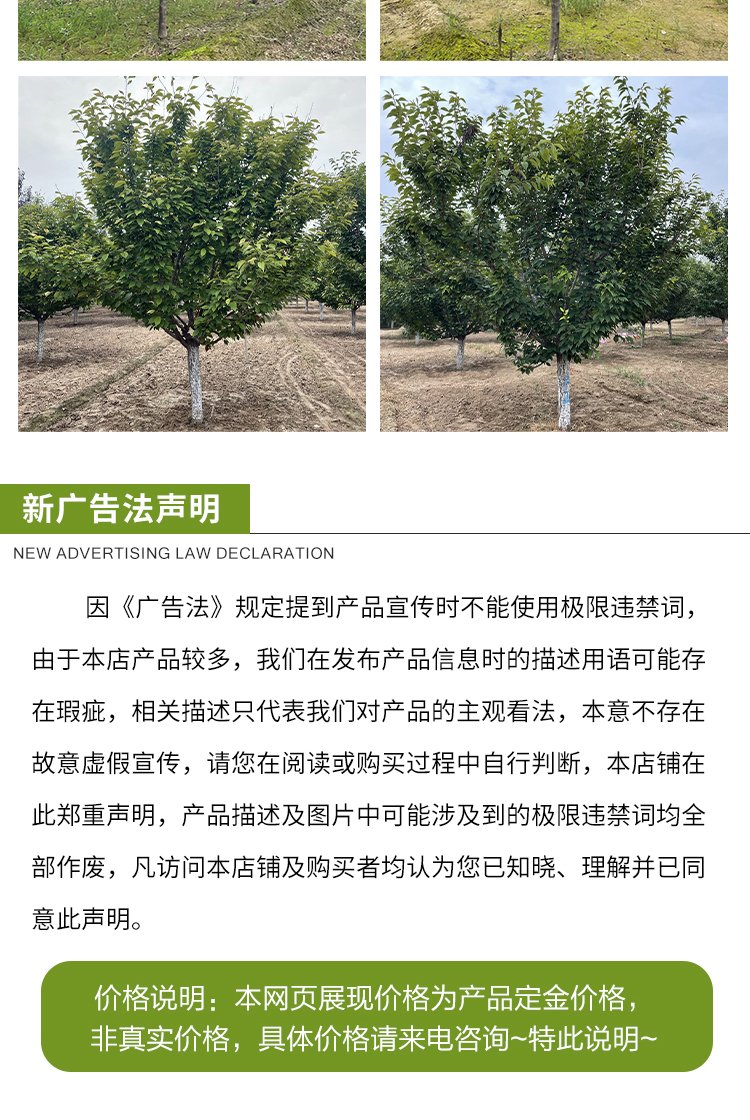 新广告法声明

NEW ADVERTISING LAW DECLARATION

因《广告法》规定提到产品宣传时不能使用极限违禁词，由于本店产品较多，我们在发布产品信息时的描述用语可能存在瑕疵，相关描述只代表我们对产品的主观看法，本意不存在故意虚假宣传，请您在阅读或购买过程中自行判断，本店铺在此郑重声明，产品描述及图片中可能涉及到的极限违禁词均全部作废，凡访问本店铺及购买者均认为您已知晓、理解并已同意此声明。

价格说明：本网页展现价格为产品定金价格，非真实价格，具体价格请来电咨询~特此说明~